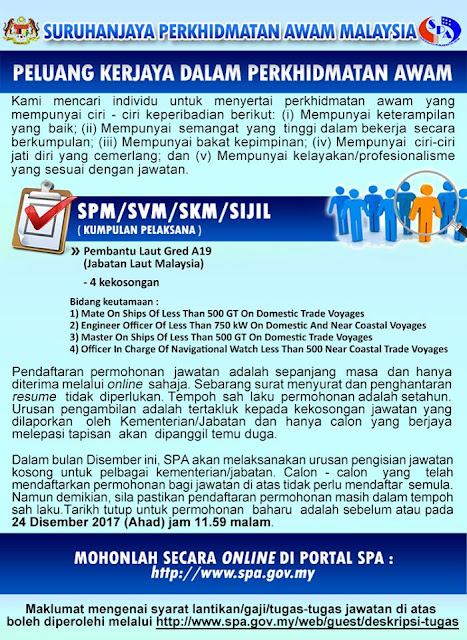 SURUHANJAYA PERKHIDMATAN AWAM MALAYSIA

SPA

PELUANG KERJAYA DALAM PERKHIDMATAN AWAM

Kami mencari individu untuk menyertai perkhidmatan awam yang mempunyai ciri - ciri keperibadian berikut: (i) Mempunyai keterampilan yang baik; (ii) Mempunyai semangat yang tinggi dalam bekerja secara berkumpulan; (iii) Mempunyai bakat kepimpinan; (iv) Mempunyai ciri-ciri jati diri yang cemerlang; dan (v) Mempunyai kelayakan/profesionalisme yang sesuai dengan jawatan.

SPM/SVM/SKM/SIJIL

( KUMPULAN PELAKSANA )

» Pembantu Laut Gred A19 (Jabatan Laut Malaysia)

- 4 kekosongan

Bidang keutamaan :
1) Mate On Ships Of Less Than 500 GT On Domestic Trade Voyages
2) Engineer Officer Of Less Than 750 kW On Domestic And Near Coastal Voyages
3) Master On Ships Of Less Than 500 GT On Domestic Trade Voyages
4) Officer In Charge Of Navigational Watch Less Than 500 Near Coastal Trade Voyages

Pendaftaran permohonan jawatan adalah sepanjang masa dan hanya diterima melalui online sahaja. Sebarang surat menyurat dan penghantaran resume tidak diperlukan. Tempoh sah laku permohonan adalah setahun. Urusan pengambilan adalah tertakluk kepada kekosongan jawatan yang dilaporkan oleh Kementerian/Jabatan dan hanya calon yang berjaya melepasi tapisan akan dipanggil temu duga.

Dalam bulan Disember ini, SPA akan melaksanakan urusan pengisian jawatan kosong untuk pelbagai kementerian/jabatan. Calon - calon yang telah mendaftarkan permohonan bagi jawatan di atas tidak perlu mendaftar semula. Namun demikian, sila pastikan pendaftaran permohonan masih dalam tempoh sah laku.Tarikh tutup untuk permohonan baharu adalah sebelum atau pada 24 Disember 2017 (Ahad) jam 11.59 malam.

MOHONLAH SECARA ONLINE DI PORTAL SPA :
http://www.spa.gov.my

Maklumat mengenai syarat lantikan/gaji/tugas-tugas jawatan di atas boleh diperolehi melalui http://www.spa.gov.my/web/guest/deskripsi-tugas